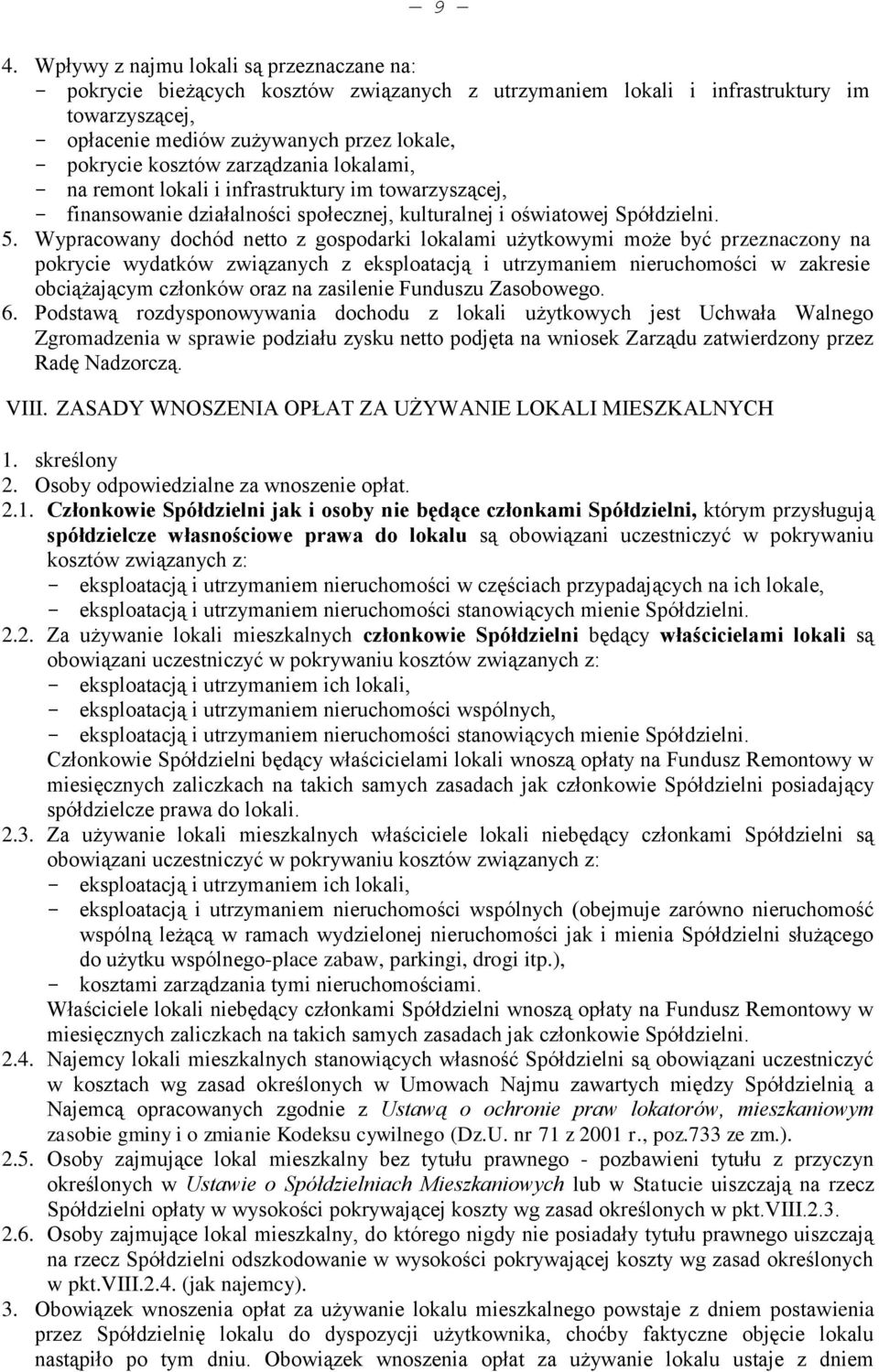 — 9 —

4. Wpływy z najmu lokali są przeznaczane na:
- pokrycie bieżących kosztów związanych z utrzymaniem lokali i infrastruktury im towarzyszącej,
- opłacenie mediów zużywanych przez lokale,
- pokrycie kosztów zarządzania lokalami,
- na remont lokali i infrastruktury im towarzyszącej,
- finansowanie działalności społecznej, kulturalnej i oświatowej Spółdzielni.
5. Wypracowany dochód netto z gospodarki lokalami użytkowymi może być przeznaczony na pokrycie wydatków związanych z eksploatacją i utrzymaniem nieruchomości w zakresie obciążającym członków oraz na zasilenie Funduszu Zasobowego.
6. Podstawą rozdysponowywania dochodu z lokali użytkowych jest Uchwała Walnego Zgromadzenia w sprawie podziału zysku netto podjęta na wniosek Zarządu zatwierdzony przez Radę Nadzorczą.

VIII. ZASADY WNOSZENIA OPŁAT ZA UŻYWANIE LOKALI MIESZKALNYCH

1. skreślony
2. Osoby odpowiedzialne za wnoszenie opłat.
2.1. Członkowie Spółdzielni jak i osoby nie będące członkami Spółdzielni, którym przysługują spółdzielcze własnościowe prawa do lokalu są obowiązani uczestniczyć w pokrywaniu kosztów związanych z:
- eksploatacją i utrzymaniem nieruchomości w częściach przypadających na ich lokale,
- eksploatacją i utrzymaniem nieruchomości stanowiących mienie Spółdzielni.
2.2. Za używanie lokali mieszkalnych członkowie Spółdzielni będący właścicielami lokali są obowiązani uczestniczyć w pokrywaniu kosztów związanych z:
- eksploatacją i utrzymaniem ich lokali,
- eksploatacją i utrzymaniem nieruchomości wspólnych,
- eksploatacją i utrzymaniem nieruchomości stanowiących mienie Spółdzielni.
Członkowie Spółdzielni będący właścicielami lokali wnoszą opłaty na Fundusz Remontowy w miesięcznych zaliczkach na takich samych zasadach jak członkowie Spółdzielni posiadający spółdzielcze prawa do lokali.
2.3. Za używanie lokali mieszkalnych właściciele lokali niebędący członkami Spółdzielni są obowiązani uczestniczyć w pokrywaniu kosztów związanych z:
- eksploatacją i utrzymaniem ich lokali,
- eksploatacją i utrzymaniem nieruchomości wspólnych (obejmuje zarówno nieruchomość wspólną leżącą w ramach wydzielonej nieruchomości jak i mienia Spółdzielni służącego do użytku wspólnego-place zabaw, parkingi, drogi itp.),
- kosztami zarządzania tymi nieruchomościami.
Właściciele lokali niebędący członkami Spółdzielni wnoszą opłaty na Fundusz Remontowy w miesięcznych zaliczkach na takich samych zasadach jak członkowie Spółdzielni.
2.4. Najemcy lokali mieszkalnych stanowiących własność Spółdzielni są obowiązani uczestniczyć w kosztach wg zasad określonych w Umowach Najmu zawartych między Spółdzielnią a Najemcą opracowanych zgodnie z Ustawą o ochronie praw lokatorów, mieszkaniowym zasobie gminy i o zmianie Kodeksu cywilnego (Dz.U. nr 71 z 2001 r., poz.733 ze zm.).
2.5. Osoby zajmujące lokal mieszkalny bez tytułu prawnego - pozbawieni tytułu z przyczyn określonych w Ustawie o Spółdzielniach Mieszkaniowych lub w Statucie uiszczają na rzecz Spółdzielni opłaty w wysokości pokrywającej koszty wg zasad określonych w pkt.VIII.2.3.
2.6. Osoby zajmujące lokal mieszkalny, do którego nigdy nie posiadały tytułu prawnego uiszczają na rzecz Spółdzielni odszkodowanie w wysokości pokrywającej koszty wg zasad określonych w pkt.VIII.2.4. (jak najemcy).
3. Obowiązek wnoszenia opłat za używanie lokalu mieszkalnego powstaje z dniem postawienia przez Spółdzielnię lokalu do dyspozycji użytkownika, choćby faktyczne objęcie lokalu nastąpiło po tym dniu. Obowiązek wnoszenia opłat za używanie lokalu ustaje z dniem